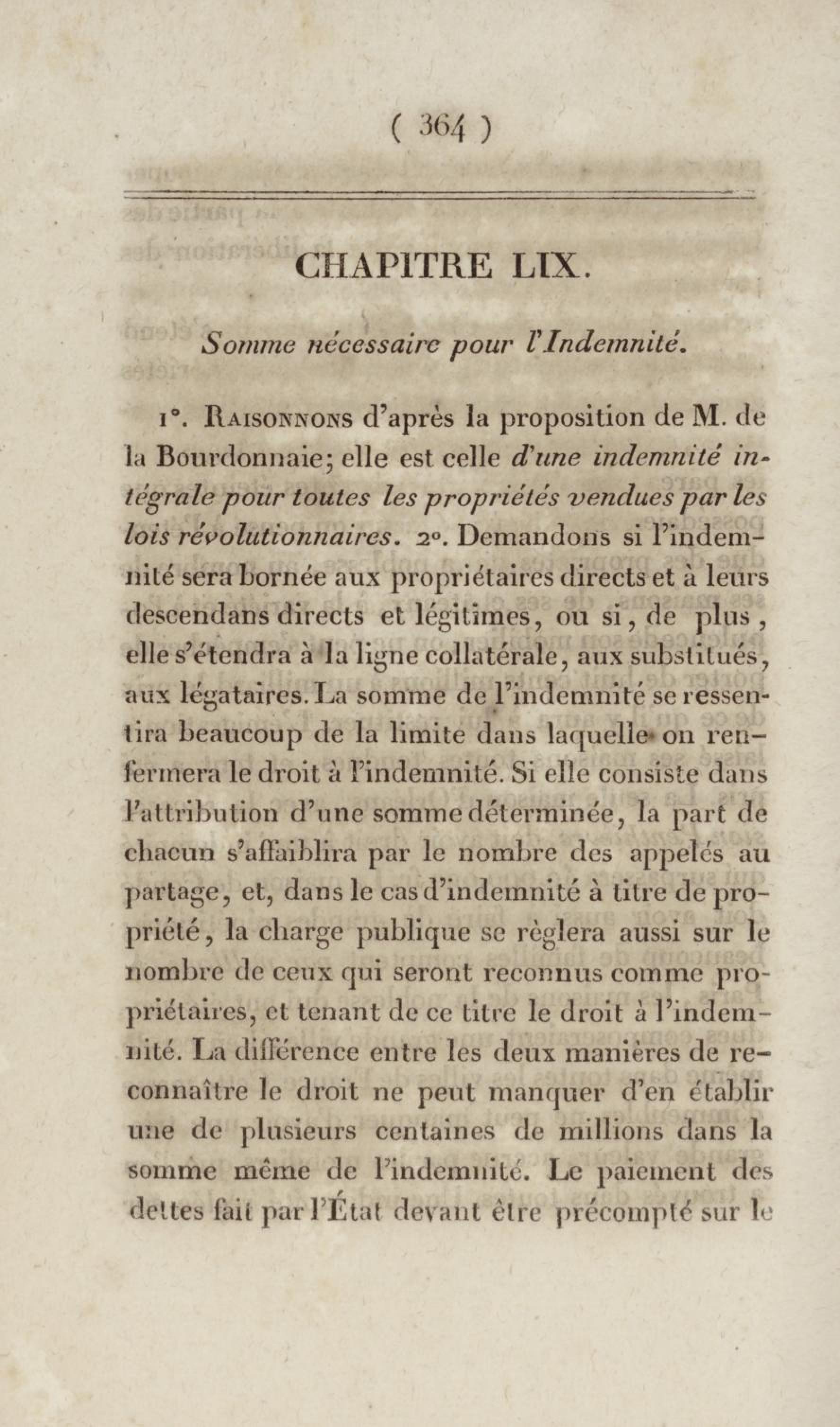 ( 364 )

CHAPITRE LIX.

Somme nécessaire pour l'Indemnité.

1°. Raisonnons d'après la proposition de M. de la Bourdonnaie; elle est celle d'une indemnité intégrale pour toutes les propriétés vendues par les lois révolutionnaires. 2°. Demandons si l'indemnité sera bornée aux propriétaires directs et à leurs descendans directs et légitimes, ou si, de plus, elle s'étendra à la ligne collatérale, aux substitués, aux légataires. La somme de l'indemnité se ressentira beaucoup de la limite dans laquelle on renfermera le droit à l'indemnité. Si elle consiste dans l'attribution d'une somme déterminée, la part de chacun s'affaiblira par le nombre des appelés au partage, et, dans le cas d'indemnité à titre de propriété, la charge publique se règlera aussi sur le nombre de ceux qui seront reconnus comme propriétaires, et tenant de ce titre le droit à l'indemnité. La différence entre les deux manières de reconnaître le droit ne peut manquer d'en établir une de plusieurs centaines de millions dans la somme même de l'indemnité. Le paiement des dettes fait par l'État devant être précompté sur le